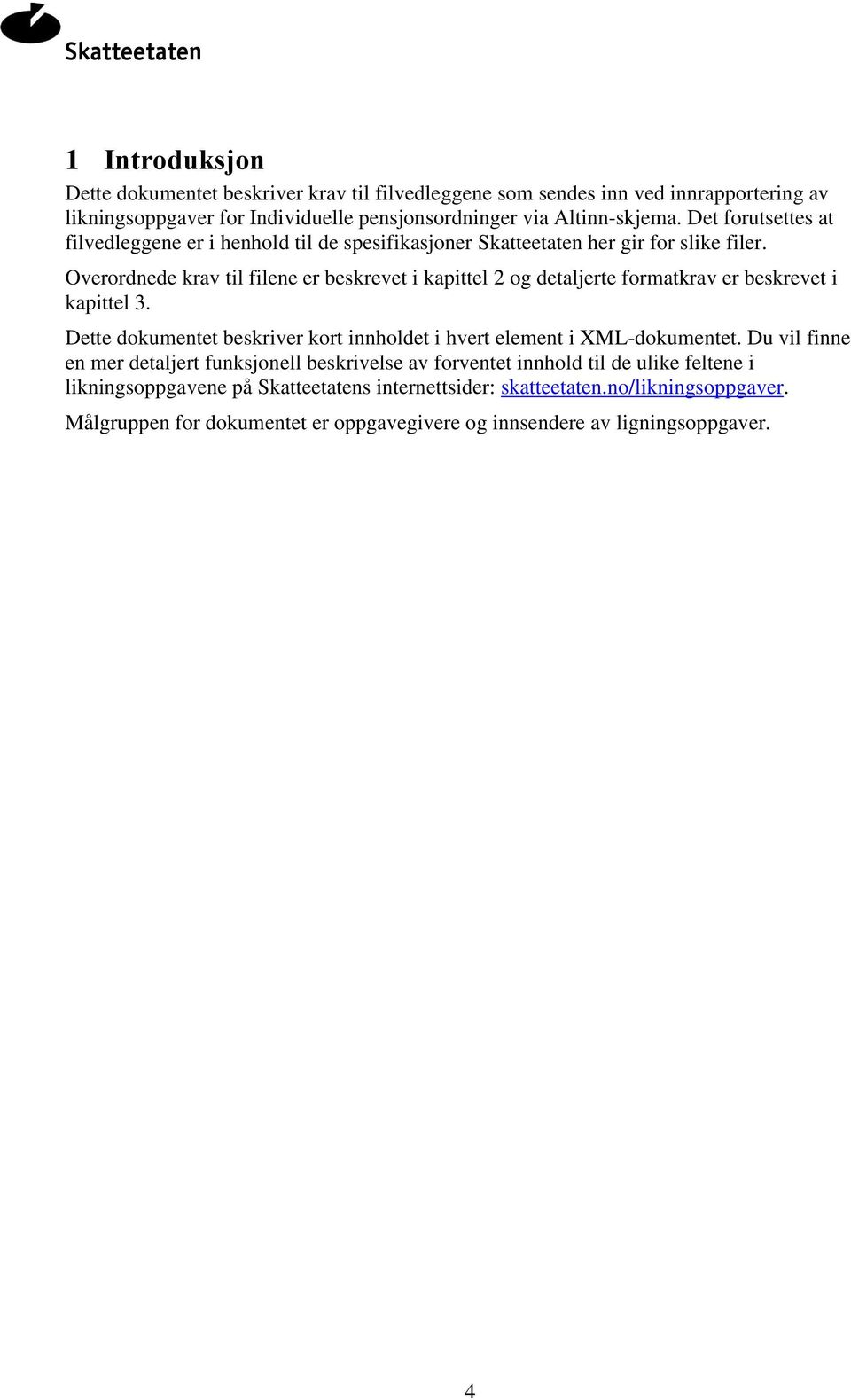 Skatteetaten

1 Introduksjon

Dette dokumentet beskriver krav til filvedleggene som sendes inn ved innrapportering av likningsoppgaver for Individuelle pensjonsordninger via Altinn-skjema. Det forutsettes at filvedleggene er i henhold til de spesifikasjoner Skatteetaten her gir for slike filer.

Overordnede krav til filene er beskrevet i kapittel 2 og detaljerte formatkrav er beskrevet i kapittel 3.

Dette dokumentet beskriver kort innholdet i hvert element i XML-dokumentet. Du vil finne en mer detaljert funksjonell beskrivelse av forventet innhold til de ulike feltene i likningsoppgavene på Skatteetatens internettsider: skatteetaten.no/likningsoppgaver.

Målgruppen for dokumentet er oppgavegivere og innsendere av ligningsoppgaver.

4